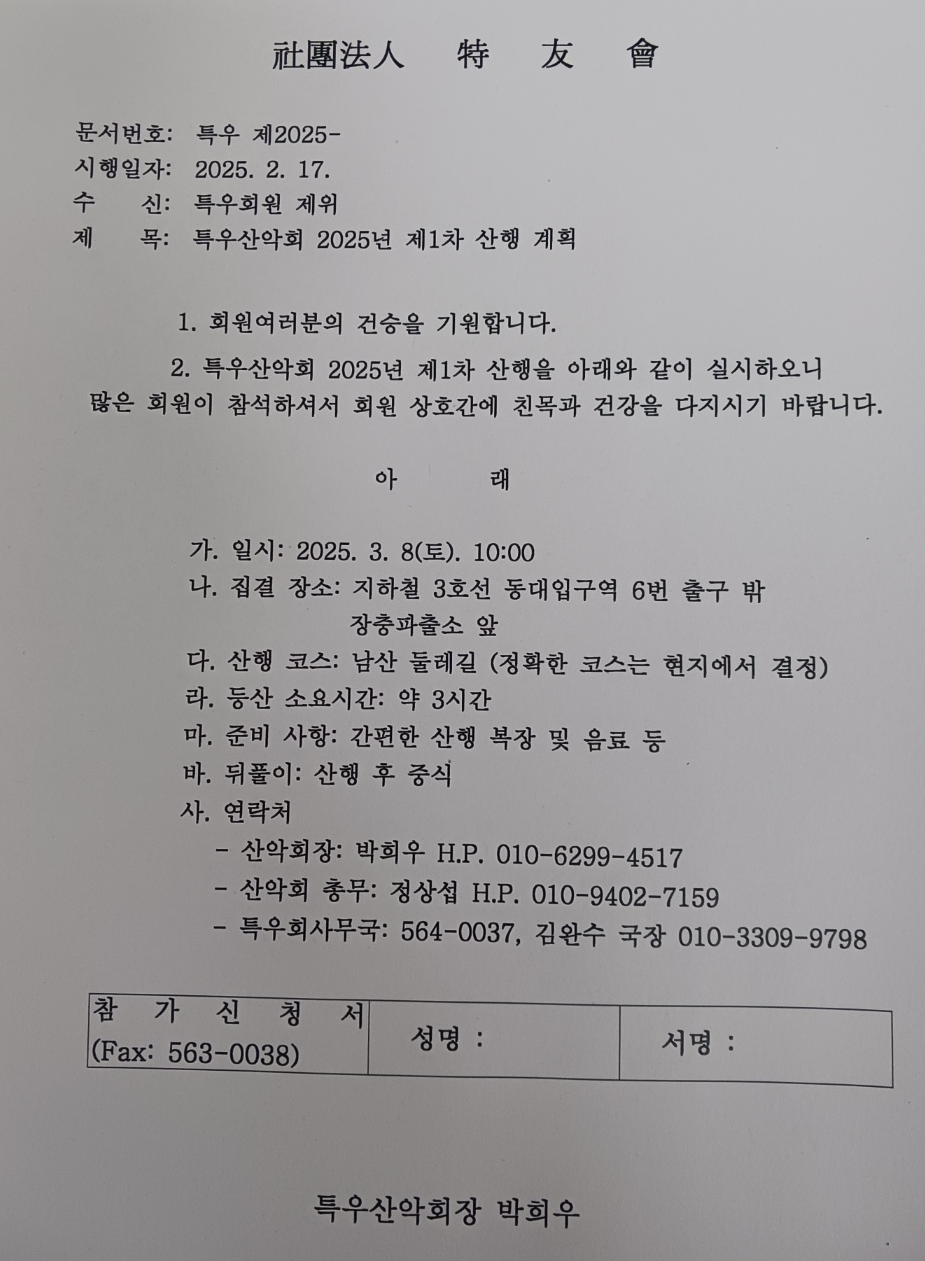 社團法人　特　友　會

문서번호: 특우 제2025-
시행일자: 2025. 2. 17.
수　　신: 특우회원 제위
제　　목: 특우산악회 2025년 제1차 산행 계획

1. 회원여러분의 건승을 기원합니다.

2. 특우산악회 2025년 제1차 산행을 아래와 같이 실시하오니 많은 회원이 참석하셔서 회원 상호간에 친목과 건강을 다지시기 바랍니다.

아　　래

가. 일시: 2025. 3. 8(토). 10:00
나. 집결 장소: 지하철 3호선 동대입구역 6번 출구 밖 장충파출소 앞
다. 산행 코스: 남산 둘레길 (정확한 코스는 현지에서 결정)
라. 등산 소요시간: 약 3시간
마. 준비 사항: 간편한 산행 복장 및 음료 등
바. 뒤풀이: 산행 후 중식
사. 연락처
- 산악회장: 박희우 H.P. 010-6299-4517
- 산악회 총무: 정상섭 H.P. 010-9402-7159
- 특우회사무국: 564-0037, 김완수 국장 010-3309-9798

| 참 가 신 청 서 (Fax: 563-0038) | 성명 : | 서명 : |
|---|---|---|

특우산악회장 박희우